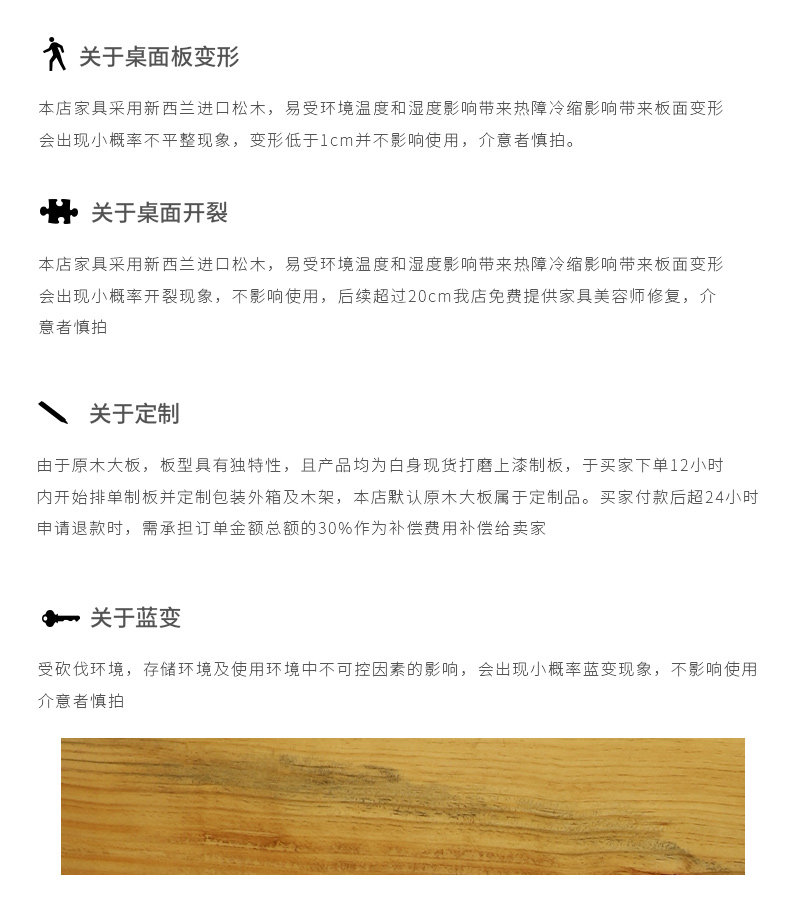 关于桌面板变形

本店家具采用新西兰进口松木，易受环境温度和湿度影响带来热障冷缩影响带来板面变形会出现小概率不平整现象，变形低于1cm并不影响使用，介意者慎拍。

关于桌面开裂

本店家具采用新西兰进口松木，易受环境温度和湿度影响带来热障冷缩影响带来板面变形会出现小概率开裂现象，不影响使用，后续超过20cm我店免费提供家具美容师修复，介意者慎拍

关于定制

由于原木大板，板型具有独特性，且产品均为白身现货打磨上漆制板，于买家下单12小时内开始排单制板并定制包装外箱及木架，本店默认原木大板属于定制品。买家付款后超24小时申请退款时，需承担订单金额总额的30%作为补偿费用补偿给卖家

关于蓝变

受砍伐环境，存储环境及使用环境中不可控因素的影响，会出现小概率蓝变现象，不影响使用介意者慎拍